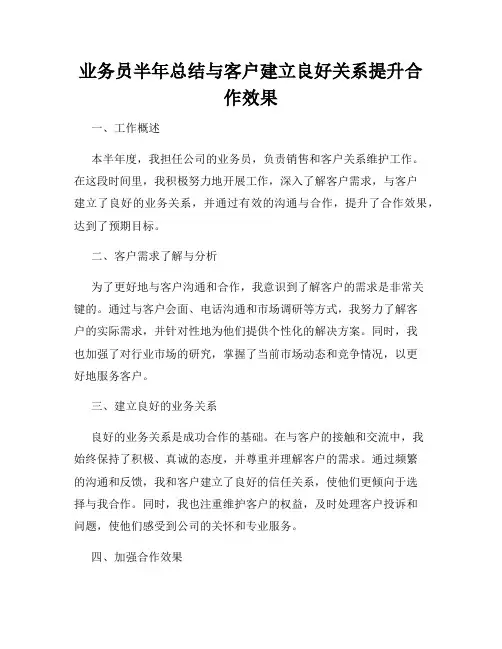 业务员半年总结与客户建立良好关系提升合作效果

一、工作概述

本半年度，我担任公司的业务员，负责销售和客户关系维护工作。在这段时间里，我积极努力地开展工作，深入了解客户需求，与客户建立了良好的业务关系，并通过有效的沟通与合作，提升了合作效果，达到了预期目标。

二、客户需求了解与分析

为了更好地与客户沟通和合作，我意识到了解客户的需求是非常关键的。通过与客户会面、电话沟通和市场调研等方式，我努力了解客户的实际需求，并针对性地为他们提供个性化的解决方案。同时，我也加强了对行业市场的研究，掌握了当前市场动态和竞争情况，以更好地服务客户。

三、建立良好的业务关系

良好的业务关系是成功合作的基础。在与客户的接触和交流中，我始终保持了积极、真诚的态度，并尊重并理解客户的需求。通过频繁的沟通和反馈，我和客户建立了良好的信任关系，使他们更倾向于选择与我合作。同时，我也注重维护客户的权益，及时处理客户投诉和问题，使他们感受到公司的关怀和专业服务。

四、加强合作效果